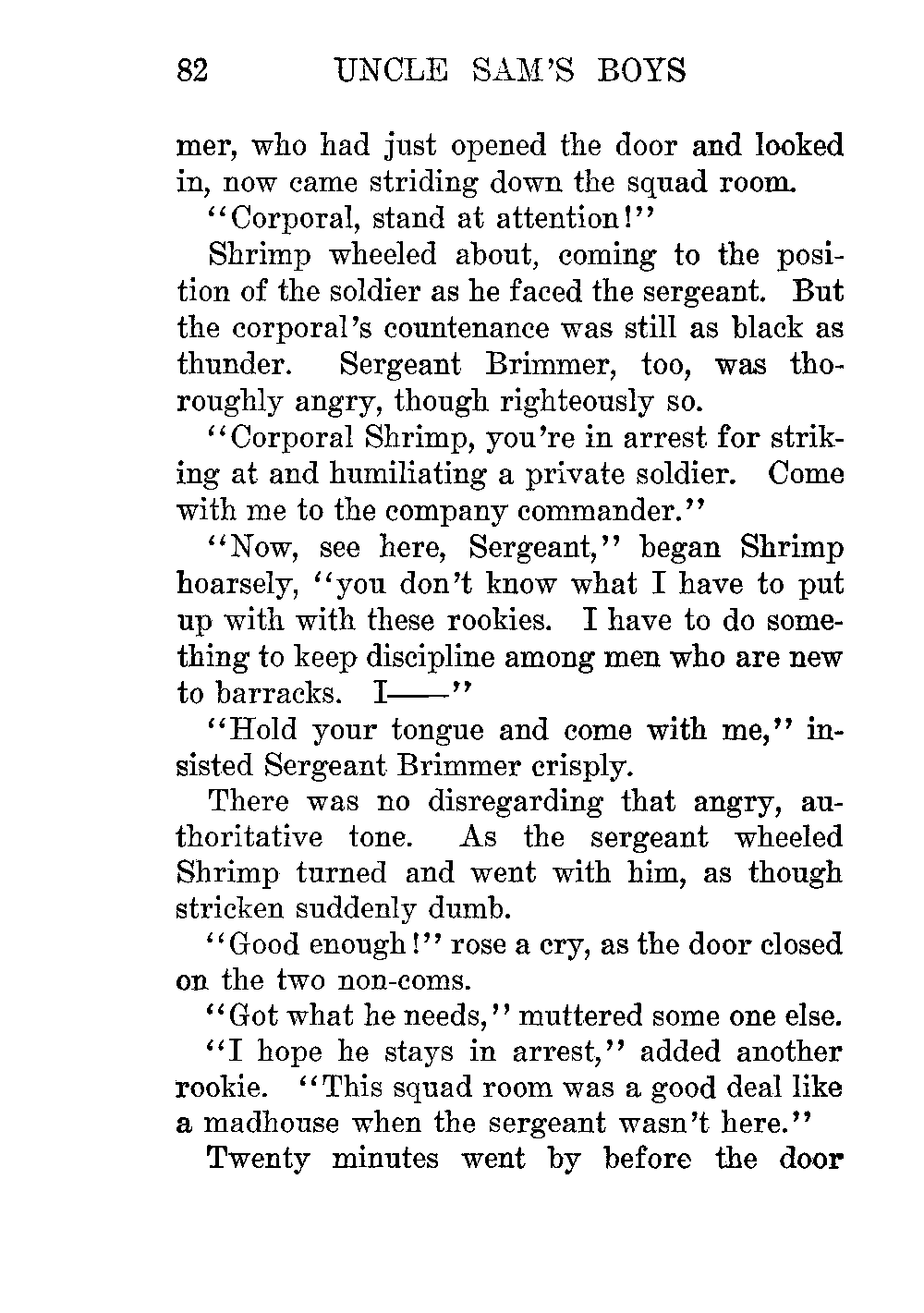 82 UNCLE SAM'S BOYS

mer, who had just opened the door and looked in, now came striding down the squad room.

"Corporal, stand at attention!"

Shrimp wheeled about, coming to the position of the soldier as he faced the sergeant. But the corporal's countenance was still as black as thunder. Sergeant Brimmer, too, was thoroughly angry, though righteously so.

"Corporal Shrimp, you're in arrest for striking at and humiliating a private soldier. Come with me to the company commander."

"Now, see here, Sergeant," began Shrimp hoarsely, "you don't know what I have to put up with with these rookies. I have to do something to keep discipline among men who are new to barracks. I——"

"Hold your tongue and come with me," insisted Sergeant Brimmer crisply.

There was no disregarding that angry, authoritative tone. As the sergeant wheeled Shrimp turned and went with him, as though stricken suddenly dumb.

"Good enough!" rose a cry, as the door closed on the two non-coms.

"Got what he needs," muttered some one else.

"I hope he stays in arrest," added another rookie. "This squad room was a good deal like a madhouse when the sergeant wasn't here."

Twenty minutes went by before the door